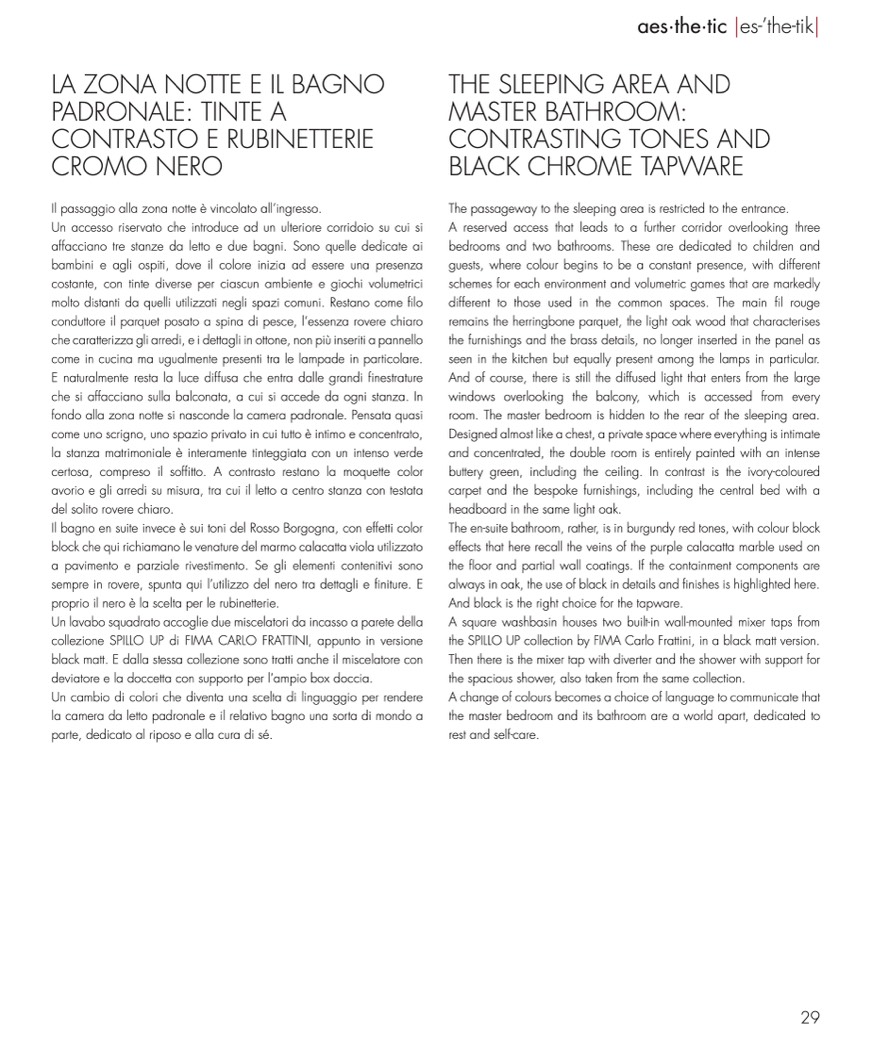 aes·the·tic |es-'the-tik|

LA ZONA NOTTE E IL BAGNO PADRONALE: TINTE A CONTRASTO E RUBINETTERIE CROMO NERO

Il passaggio alla zona notte è vincolato all'ingresso.
Un accesso riservato che introduce ad un ulteriore corridoio su cui si affacciano tre stanze da letto e due bagni. Sono quelle dedicate ai bambini e agli ospiti, dove il colore inizia ad essere una presenza costante, con tinte diverse per ciascun ambiente e giochi volumetrici molto distanti da quelli utilizzati negli spazi comuni. Restano come filo conduttore il parquet posato a spina di pesce, l'essenza rovere chiaro che caratterizza gli arredi, e i dettagli in ottone, non più inseriti a pannello come in cucina ma ugualmente presenti tra le lampade in particolare. E naturalmente resta la luce diffusa che entra dalle grandi finestrature che si affacciano sulla balconata, a cui si accede da ogni stanza. In fondo alla zona notte si nasconde la camera padronale. Pensata quasi come uno scrigno, uno spazio privato in cui tutto è intimo e concentrato, la stanza matrimoniale è interamente tinteggiata con un intenso verde certosa, compreso il soffitto. A contrasto restano la moquette color avorio e gli arredi su misura, tra cui il letto a centro stanza con testata del solito rovere chiaro.
Il bagno en suite invece è sui toni del Rosso Borgogna, con effetti color block che qui richiamano le venature del marmo calacatta viola utilizzato a pavimento e parziale rivestimento. Se gli elementi contenitivi sono sempre in rovere, spunta qui l'utilizzo del nero tra dettagli e finiture. E proprio il nero è la scelta per le rubinetterie.
Un lavabo squadrato accoglie due miscelatori da incasso a parete della collezione SPILLO UP di FIMA CARLO FRATTINI, appunto in versione black matt. E dalla stessa collezione sono tratti anche il miscelatore con deviatore e la doccetta con supporto per l'ampio box doccia.
Un cambio di colori che diventa una scelta di linguaggio per rendere la camera da letto padronale e il relativo bagno una sorta di mondo a parte, dedicato al riposo e alla cura di sé.

THE SLEEPING AREA AND MASTER BATHROOM: CONTRASTING TONES AND BLACK CHROME TAPWARE

The passageway to the sleeping area is restricted to the entrance.
A reserved access that leads to a further corridor overlooking three bedrooms and two bathrooms. These are dedicated to children and guests, where colour begins to be a constant presence, with different schemes for each environment and volumetric games that are markedly different to those used in the common spaces. The main fil rouge remains the herringbone parquet, the light oak wood that characterises the furnishings and the brass details, no longer inserted in the panel as seen in the kitchen but equally present among the lamps in particular. And of course, there is still the diffused light that enters from the large windows overlooking the balcony, which is accessed from every room. The master bedroom is hidden to the rear of the sleeping area. Designed almost like a chest, a private space where everything is intimate and concentrated, the double room is entirely painted with an intense buttery green, including the ceiling. In contrast is the ivory-coloured carpet and the bespoke furnishings, including the central bed with a headboard in the same light oak.
The en-suite bathroom, rather, is in burgundy red tones, with colour block effects that here recall the veins of the purple calacatta marble used on the floor and partial wall coatings. If the containment components are always in oak, the use of black in details and finishes is highlighted here. And black is the right choice for the tapware.
A square washbasin houses two built-in wall-mounted mixer taps from the SPILLO UP collection by FIMA Carlo Frattini, in a black matt version. Then there is the mixer tap with diverter and the shower with support for the spacious shower, also taken from the same collection.
A change of colours becomes a choice of language to communicate that the master bedroom and its bathroom are a world apart, dedicated to rest and self-care.

29